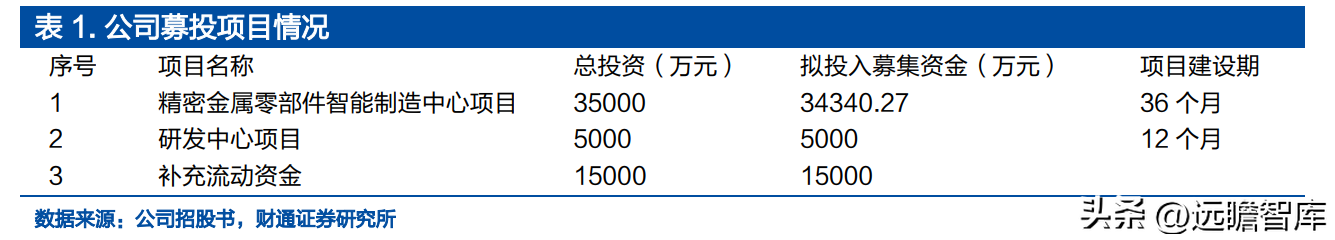 表 1. 公司募投项目情况

| 序号 | 项目名称 | 总投资（万元） | 拟投入募集资金（万元） | 项目建设期 |
|---|---|---|---|---|
| 1 | 精密金属零部件智能制造中心项目 | 35000 | 34340.27 | 36 个月 |
| 2 | 研发中心项目 | 5000 | 5000 | 12 个月 |
| 3 | 补充流动资金 | 15000 | 15000 | |

数据来源：公司招股书，财通证券研究所

头条 @远瞻智库